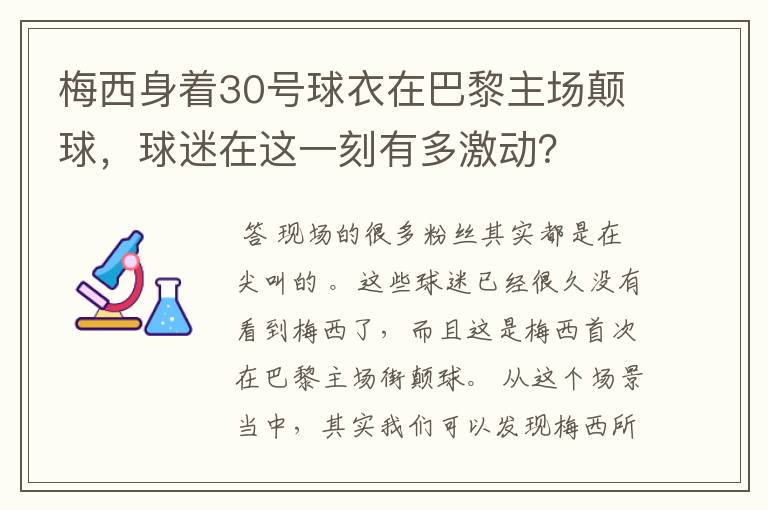 梅西身着30号球衣在巴黎主场颠球，球迷在这一刻有多激动？

答 现场的很多粉丝其实都是在尖叫的。这些球迷已经很久没有看到梅西了，而且这是梅西首次在巴黎主场街颠球。从这个场景当中，其实我们可以发现梅西所